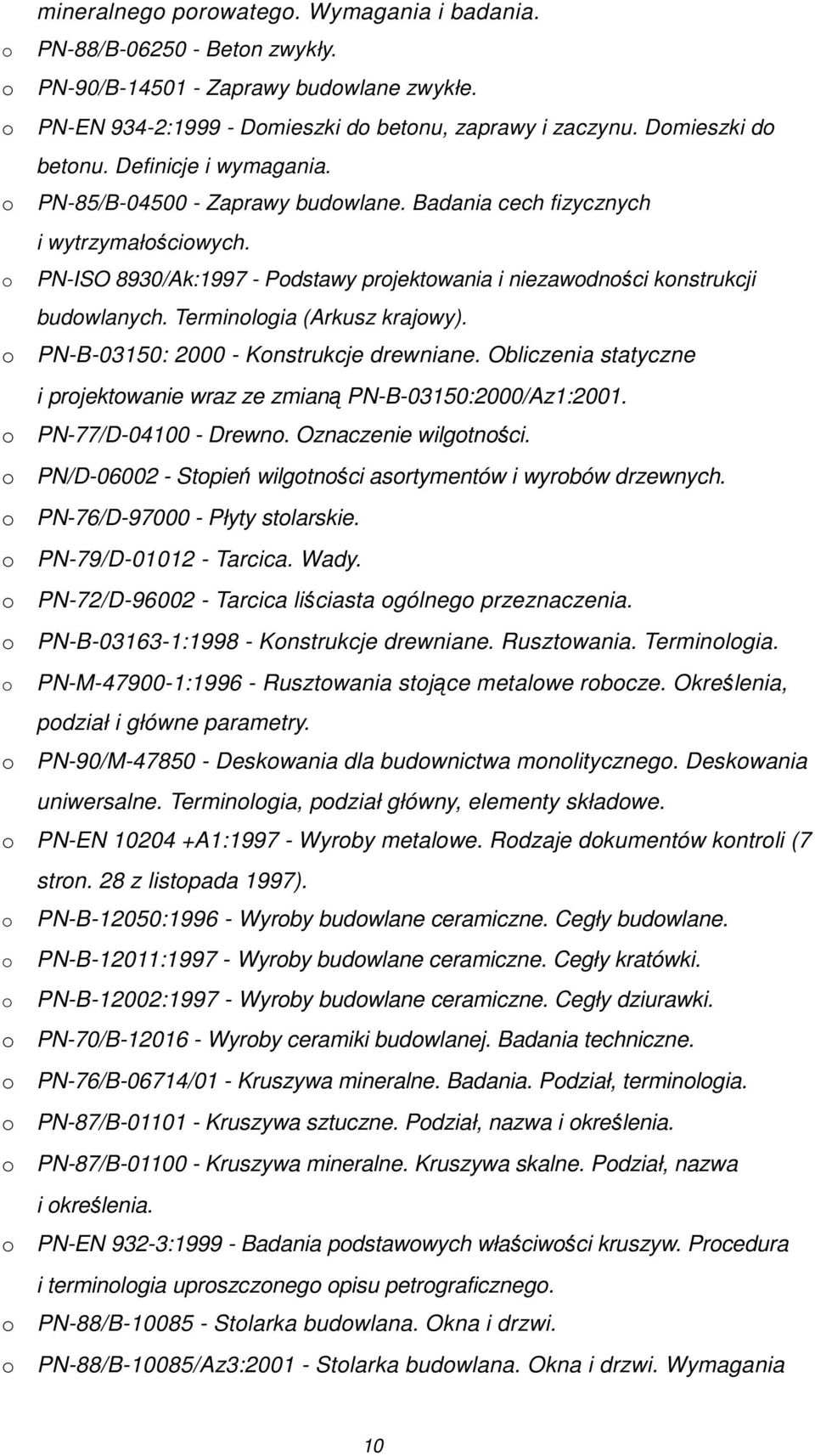 mineralnego porowatego. Wymagania i badania.

o PN-88/B-06250 - Beton zwykły.
o PN-90/B-14501 - Zaprawy budowlane zwykłe.
o PN-EN 934-2:1999 - Domieszki do betonu, zaprawy i zaczynu. Domieszki do betonu. Definicje i wymagania.
o PN-85/B-04500 - Zaprawy budowlane. Badania cech fizycznych i wytrzymałościowych.
o PN-ISO 8930/Ak:1997 - Podstawy projektowania i niezawodności konstrukcji budowlanych. Terminologia (Arkusz krajowy).
o PN-B-03150: 2000 - Konstrukcje drewniane. Obliczenia statyczne i projektowanie wraz ze zmianą PN-B-03150:2000/Az1:2001.
o PN-77/D-04100 - Drewno. Oznaczenie wilgotności.
o PN/D-06002 - Stopień wilgotności asortymentów i wyrobów drzewnych.
o PN-76/D-97000 - Płyty stolarskie.
o PN-79/D-01012 - Tarcica. Wady.
o PN-72/D-96002 - Tarcica liściasta ogólnego przeznaczenia.
o PN-B-03163-1:1998 - Konstrukcje drewniane. Rusztowania. Terminologia.
o PN-M-47900-1:1996 - Rusztowania stojące metalowe robocze. Określenia, podział i główne parametry.
o PN-90/M-47850 - Deskowania dla budownictwa monolitycznego. Deskowania uniwersalne. Terminologia, podział główny, elementy składowe.
o PN-EN 10204 +A1:1997 - Wyroby metalowe. Rodzaje dokumentów kontroli (7 stron. 28 z listopada 1997).
o PN-B-12050:1996 - Wyroby budowlane ceramiczne. Cegły budowlane.
o PN-B-12011:1997 - Wyroby budowlane ceramiczne. Cegły kratówki.
o PN-B-12002:1997 - Wyroby budowlane ceramiczne. Cegły dziurawki.
o PN-70/B-12016 - Wyroby ceramiki budowlanej. Badania techniczne.
o PN-76/B-06714/01 - Kruszywa mineralne. Badania. Podział, terminologia.
o PN-87/B-01101 - Kruszywa sztuczne. Podział, nazwa i określenia.
o PN-87/B-01100 - Kruszywa mineralne. Kruszywa skalne. Podział, nazwa i określenia.
o PN-EN 932-3:1999 - Badania podstawowych właściwości kruszyw. Procedura i terminologia uproszczonego opisu petrograficznego.
o PN-88/B-10085 - Stolarka budowlana. Okna i drzwi.
o PN-88/B-10085/Az3:2001 - Stolarka budowlana. Okna i drzwi. Wymagania

10